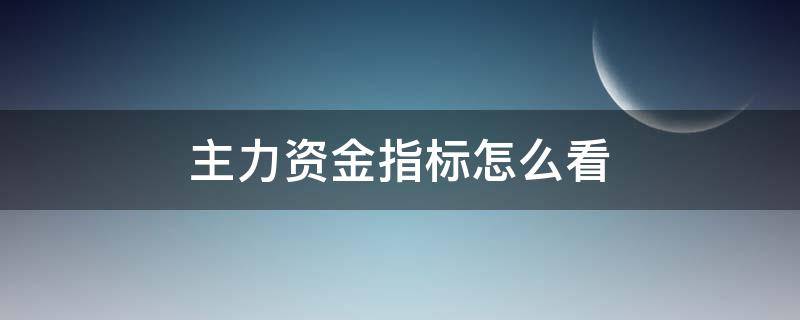 主力资金指标怎么看